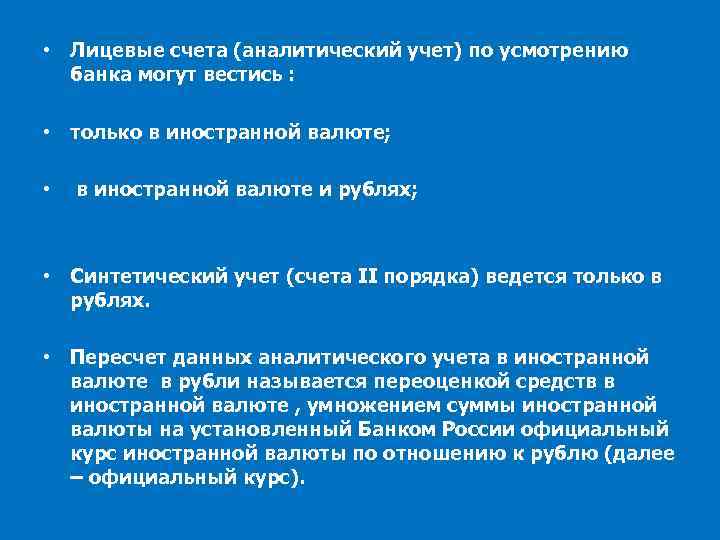 • Лицевые счета (аналитический учет) по усмотрению банка могут вестись :

• только в иностранной валюте;

• в иностранной валюте и рублях;

• Синтетический учет (счета II порядка) ведется только в рублях.

• Пересчет данных аналитического учета в иностранной валюте в рубли называется переоценкой средств в иностранной валюте , умножением суммы иностранной валюты на установленный Банком России официальный курс иностранной валюты по отношению к рублю (далее – официальный курс).